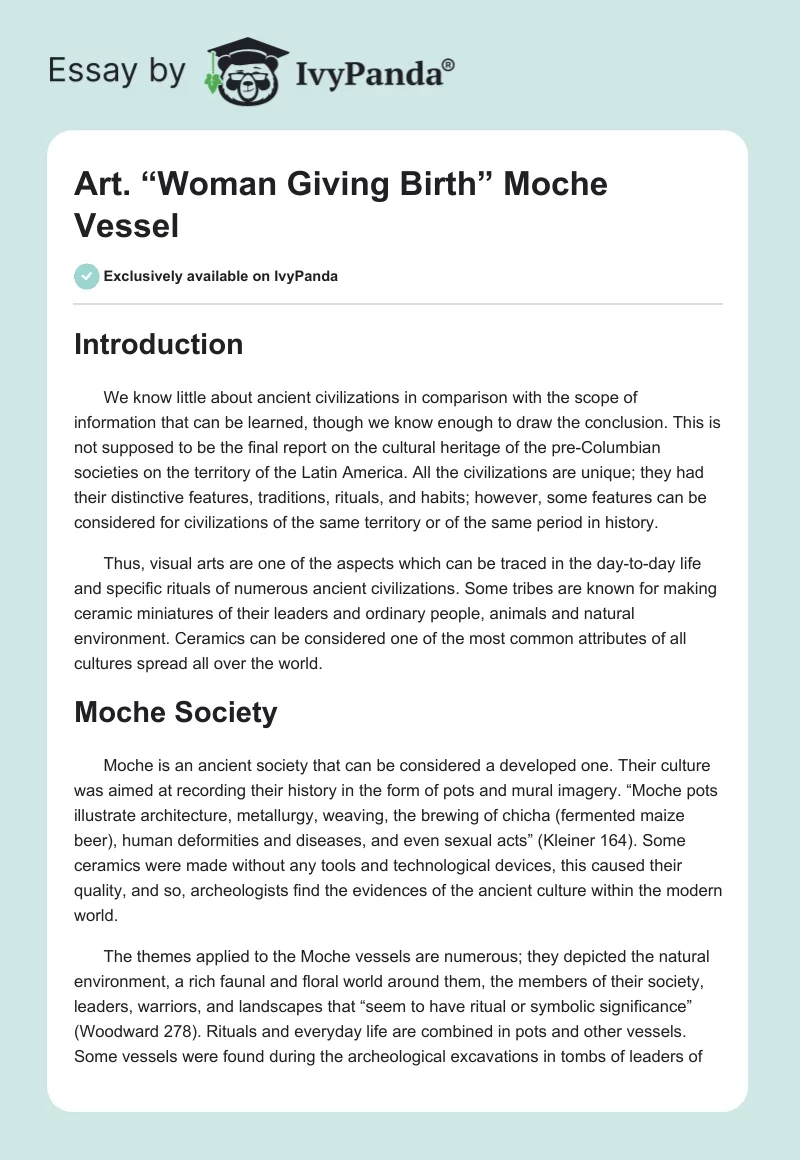 Essay by IvyPanda®

Art. “Woman Giving Birth” Moche Vessel

Exclusively available on IvyPanda

Introduction

We know little about ancient civilizations in comparison with the scope of information that can be learned, though we know enough to draw the conclusion. This is not supposed to be the final report on the cultural heritage of the pre-Columbian societies on the territory of the Latin America. All the civilizations are unique; they had their distinctive features, traditions, rituals, and habits; however, some features can be considered for civilizations of the same territory or of the same period in history.

Thus, visual arts are one of the aspects which can be traced in the day-to-day life and specific rituals of numerous ancient civilizations. Some tribes are known for making ceramic miniatures of their leaders and ordinary people, animals and natural environment. Ceramics can be considered one of the most common attributes of all cultures spread all over the world.

Moche Society

Moche is an ancient society that can be considered a developed one. Their culture was aimed at recording their history in the form of pots and mural imagery. “Moche pots illustrate architecture, metallurgy, weaving, the brewing of chicha (fermented maize beer), human deformities and diseases, and even sexual acts” (Kleiner 164). Some ceramics were made without any tools and technological devices, this caused their quality, and so, archeologists find the evidences of the ancient culture within the modern world.

The themes applied to the Moche vessels are numerous; they depicted the natural environment, a rich faunal and floral world around them, the members of their society, leaders, warriors, and landscapes that “seem to have ritual or symbolic significance” (Woodward 278). Rituals and everyday life are combined in pots and other vessels. Some vessels were found during the archeological excavations in tombs of leaders of